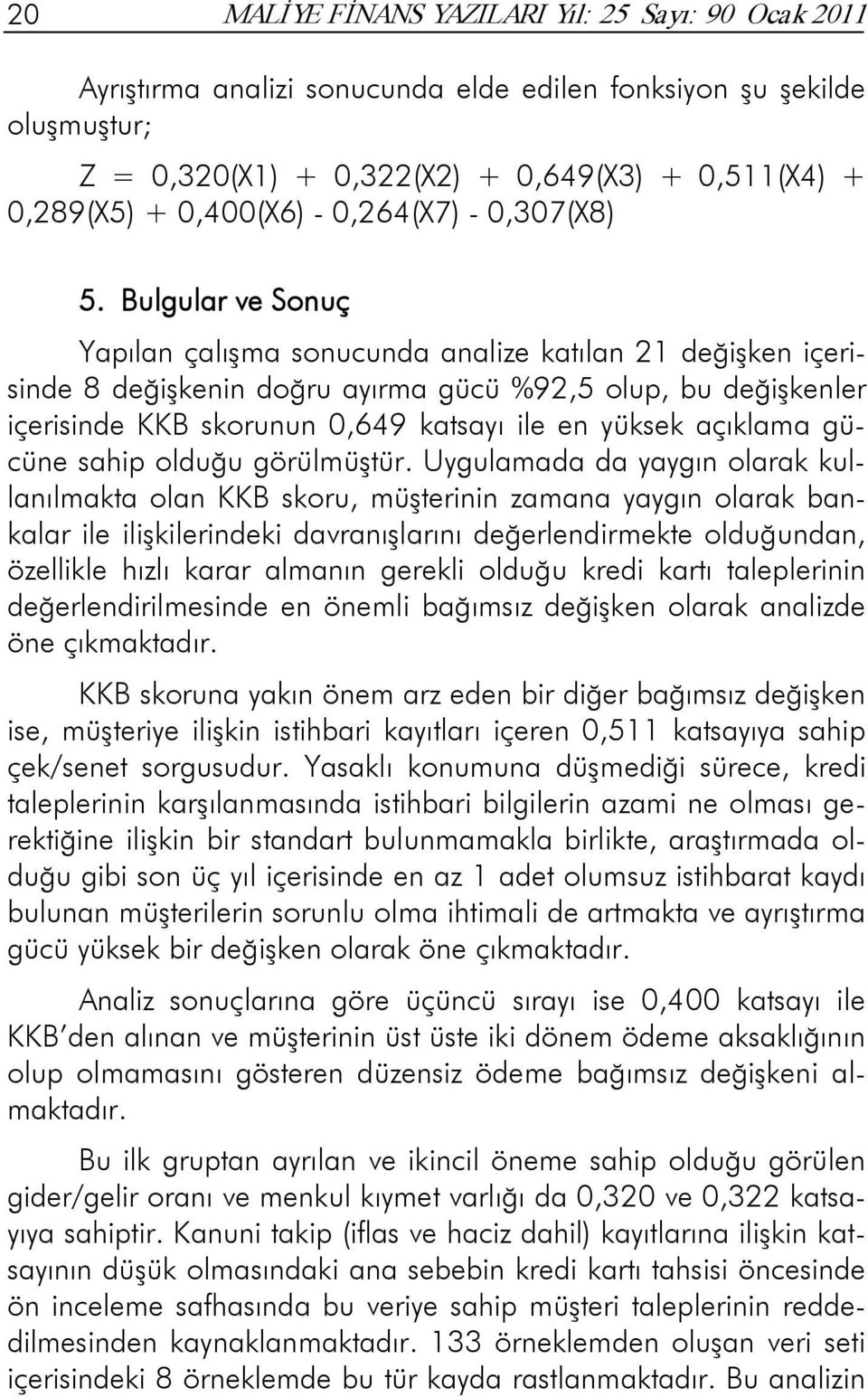 20 MALİYE FİNANS YAZILARI Yıl: 25 Sayı: 90 Ocak 2011

Ayrıştırma analizi sonucunda elde edilen fonksiyon şu şekilde oluşmuştur;

Z = 0,320(X1) + 0,322(X2) + 0,649(X3) + 0,511(X4) + 0,289(X5) + 0,400(X6) - 0,264(X7) - 0,307(X8)

5. Bulgular ve Sonuç

Yapılan çalışma sonucunda analize katılan 21 değişken içerisinde 8 değişkenin doğru ayırma gücü %92,5 olup, bu değişkenler içerisinde KKB skorunun 0,649 katsayı ile en yüksek açıklama gücüne sahip olduğu görülmüştür. Uygulamada da yaygın olarak kullanılmakta olan KKB skoru, müşterinin zamana yaygın olarak bankalar ile ilişkilerindeki davranışlarını değerlendirmekte olduğundan, özellikle hızlı karar almanın gerekli olduğu kredi kartı taleplerinin değerlendirilmesinde en önemli bağımsız değişken olarak analizde öne çıkmaktadır.

KKB skoruna yakın önem arz eden bir diğer bağımsız değişken ise, müşteriye ilişkin istihbari kayıtları içeren 0,511 katsayıya sahip çek/senet sorgusudur. Yasaklı konumuna düşmediği sürece, kredi taleplerinin karşılanmasında istihbari bilgilerin azami ne olması gerektiğine ilişkin bir standart bulunmamakla birlikte, araştırmada olduğu gibi son üç yıl içerisinde en az 1 adet olumsuz istihbarat kaydı bulunan müşterilerin sorunlu olma ihtimali de artmakta ve ayrıştırma gücü yüksek bir değişken olarak öne çıkmaktadır.

Analiz sonuçlarına göre üçüncü sırayı ise 0,400 katsayı ile KKB'den alınan ve müşterinin üst üste iki dönem ödeme aksaklığının olup olmamasını gösteren düzensiz ödeme bağımsız değişkeni almaktadır.

Bu ilk gruptan ayrılan ve ikincil öneme sahip olduğu görülen gider/gelir oranı ve menkul kıymet varlığı da 0,320 ve 0,322 katsayıya sahiptir. Kanuni takip (iflas ve haciz dahil) kayıtlarına ilişkin katsayının düşük olmasındaki ana sebebin kredi kartı tahsisi öncesinde ön inceleme safhasında bu veriye sahip müşteri taleplerinin reddedilmesinden kaynaklanmaktadır. 133 örneklemden oluşan veri seti içerisindeki 8 örneklemde bu tür kayda rastlanmaktadır. Bu analizin